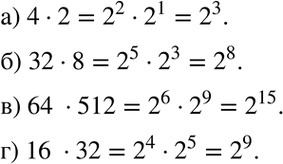 а) $4 \cdot 2 = 2^2 \cdot 2^1 = 2^3$.

б) $32 \cdot 8 = 2^5 \cdot 2^3 = 2^8$.

в) $64 \cdot 512 = 2^6 \cdot 2^9 = 2^{15}$.

г) $16 \cdot 32 = 2^4 \cdot 2^5 = 2^9$.